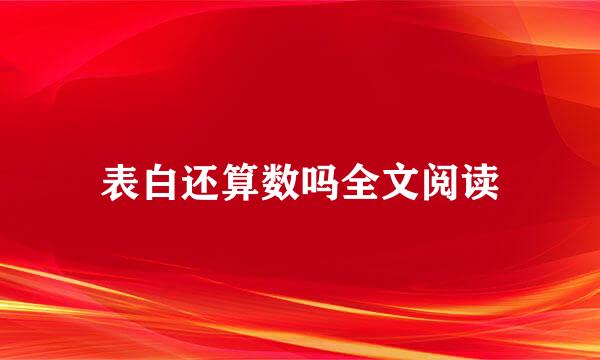 表白还算数吗全文阅读